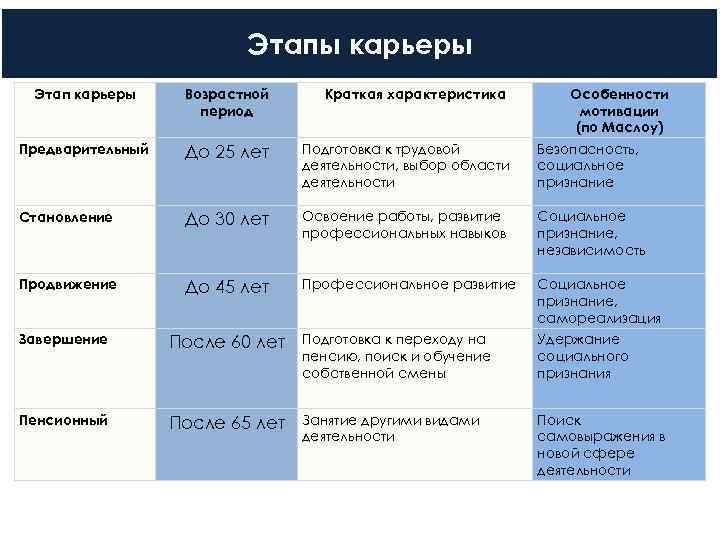 Этапы карьеры

| Этап карьеры | Возрастной период | Краткая характеристика | Особенности мотивации (по Маслоу) |
|---|---|---|---|
| Предварительный | До 25 лет | Подготовка к трудовой деятельности, выбор области деятельности | Безопасность, социальное признание |
| Становление | До 30 лет | Освоение работы, развитие профессиональных навыков | Социальное признание, независимость |
| Продвижение | До 45 лет | Профессиональное развитие | Социальное признание, самореализация |
| Завершение | После 60 лет | Подготовка к переходу на пенсию, поиск и обучение собственной смены | Удержание социального признания |
| Пенсионный | После 65 лет | Занятие другими видами деятельности | Поиск самовыражения в новой сфере деятельности |